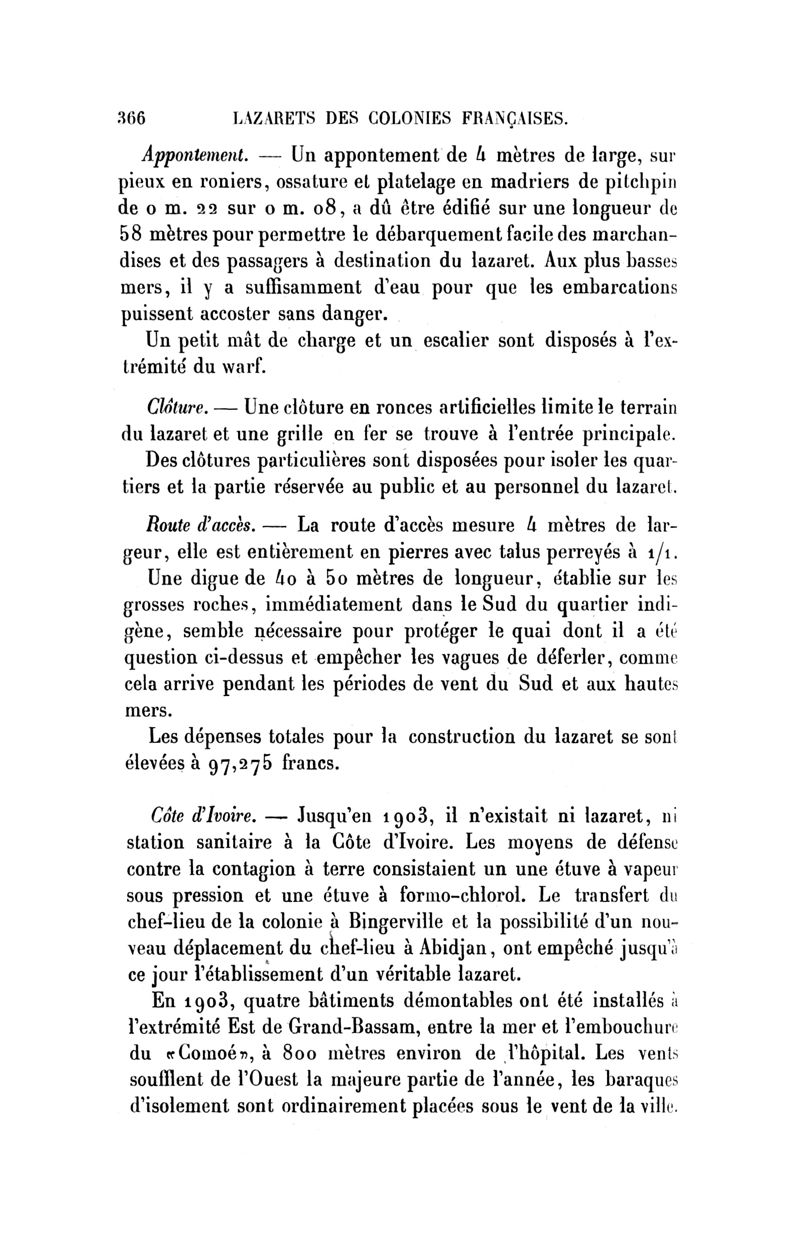 366 LAZARETS DES COLONIES FRANÇAISES.

Appontement. — Un appontement de 4 mètres de large, sur pieux en roniers, ossature et platelage en madriers de pitchpin de 0 m. 22 sur 0 m. 08, a dû être édifié sur une longueur de 58 mètres pour permettre le débarquement facile des marchandises et des passagers à destination du lazaret. Aux plus basses mers, il y a suffisamment d'eau pour que les embarcations puissent accoster sans danger.

Un petit mât de charge et un escalier sont disposés à l'extrémité du warf.

Clôture. — Une clôture en ronces artificielles limite le terrain du lazaret et une grille en fer se trouve à l'entrée principale.

Des clôtures particulières sont disposées pour isoler les quartiers et la partie réservée au public et au personnel du lazaret.

Route d'accès. — La route d'accès mesure 4 mètres de largeur, elle est entièrement en pierres avec talus perreyés à 1/1.

Une digue de 40 à 50 mètres de longueur, établie sur les grosses roches, immédiatement dans le Sud du quartier indigène, semble nécessaire pour protéger le quai dont il a été question ci-dessus et empêcher les vagues de déferler, comme cela arrive pendant les périodes de vent du Sud et aux hautes mers.

Les dépenses totales pour la construction du lazaret se sont élevées à 97,275 francs.

Côte d'Ivoire. — Jusqu'en 1903, il n'existait ni lazaret, ni station sanitaire à la Côte d'Ivoire. Les moyens de défense contre la contagion à terre consistaient un une étuve à vapeur sous pression et une étuve à formo-chlorol. Le transfert du chef-lieu de la colonie à Bingerville et la possibilité d'un nouveau déplacement du chef-lieu à Abidjan, ont empêché jusqu'à ce jour l'établissement d'un véritable lazaret.

En 1903, quatre bâtiments démontables ont été installés à l'extrémité Est de Grand-Bassam, entre la mer et l'embouchure du «Comoé», à 800 mètres environ de l'hôpital. Les vents soufflent de l'Ouest la majeure partie de l'année, les baraques d'isolement sont ordinairement placées sous le vent de la ville.